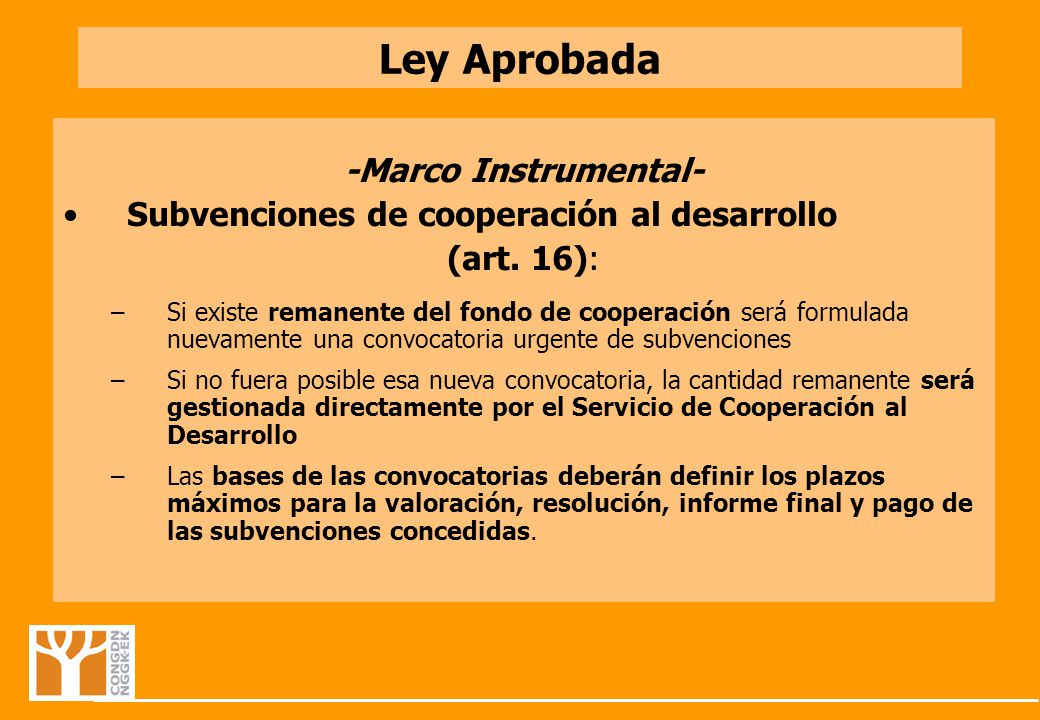 Ley Aprobada

-Marco Instrumental-

• Subvenciones de cooperación al desarrollo (art. 16):

– Si existe remanente del fondo de cooperación será formulada nuevamente una convocatoria urgente de subvenciones

– Si no fuera posible esa nueva convocatoria, la cantidad remanente será gestionada directamente por el Servicio de Cooperación al Desarrollo

– Las bases de las convocatorias deberán definir los plazos máximos para la valoración, resolución, informe final y pago de las subvenciones concedidas.

CONGDN NGGKEK